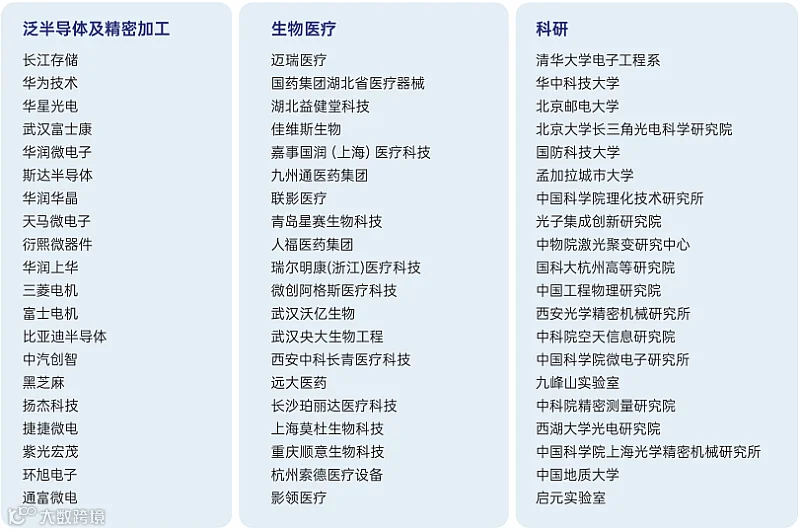 泛半导体及精密加工

长江存储
华为技术
华星光电
武汉富士康
华润微电子
斯达半导体
华润华晶
天马微电子
衍熙微器件
华润上华
三菱电机
富士电机
比亚迪半导体
中汽创智
黑芝麻
扬杰科技
捷捷微电
紫光宏茂
环旭电子
通富微电

生物医疗

迈瑞医疗
国药集团湖北省医疗器械
湖北益健堂科技
佳维斯生物
嘉事国润（上海）医疗科技
九州通医药集团
联影医疗
青岛星赛生物科技
人福医药集团
瑞尔明康(浙江)医疗科技
微创阿格斯医疗科技
武汉沃亿生物
武汉央大生物工程
西安中科长青医疗科技
远大医药
长沙珀丽达医疗科技
上海莫杜生物科技
重庆顺意生物科技
杭州索德医疗设备
影领医疗

科研

清华大学电子工程系
华中科技大学
北京邮电大学
北京大学长三角光电科学研究院
国防科技大学
孟加拉城市大学
中国科学院理化技术研究所
光子集成创新研究院
中物院激光聚变研究中心
国科大杭州高等研究院
中国工程物理研究院
西安光学精密机械研究所
中科院空天信息研究院
中国科学院微电子研究所
九峰山实验室
中科院精密测量研究院
西湖大学光电研究院
中国科学院上海光学精密机械研究所
中国地质大学
启元实验室

大数跨境